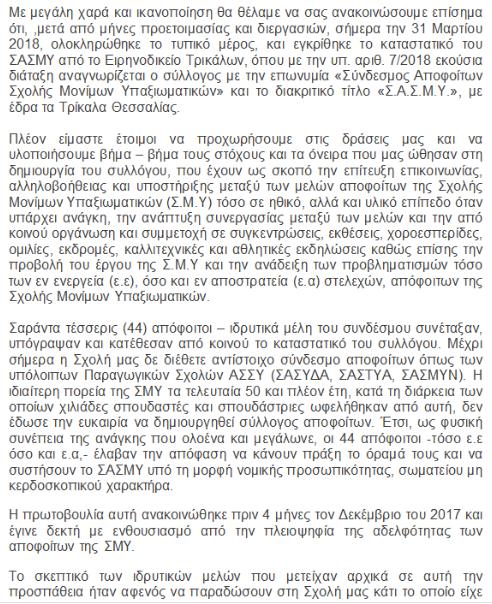 Με μεγάλη χαρά και ικανοποίηση θα θέλαμε να σας ανακοινώσουμε επίσημα ότι, ,μετά από μήνες προετοιμασίας και διεργασιών, σήμερα την 31 Μαρτίου 2018, ολοκληρώθηκε το τυπικό μέρος, και εγκρίθηκε το καταστατικό του ΣΑΣΜΥ από το Ειρηνοδικείο Τρικάλων, όπου με την υπ. αριθ. 7/2018 εκούσια διάταξη αναγνωρίζεται ο σύλλογος με την επωνυμία «Σύνδεσμος Αποφοίτων Σχολής Μονίμων Υπαξιωματικών» και το διακριτικό τίτλο «Σ.Α.Σ.Μ.Υ.», με έδρα τα Τρίκαλα Θεσσαλίας.

Πλέον είμαστε έτοιμοι να προχωρήσουμε στις δράσεις μας και να υλοποιήσουμε βήμα – βήμα τους στόχους και τα όνειρα που μας ώθησαν στη δημιουργία του συλλόγου, που έχουν ως σκοπό την επίτευξη επικοινωνίας, αλληλοβοήθειας και υποστήριξης μεταξύ των μελών αποφοίτων της Σχολής Μονίμων Υπαξιωματικών (Σ.Μ.Υ) τόσο σε ηθικό, αλλά και υλικό επίπεδο όταν υπάρχει ανάγκη, την ανάπτυξη συνεργασίας μεταξύ των μελών και την από κοινού οργάνωση και συμμετοχή σε συγκεντρώσεις, εκθέσεις, χοροεσπερίδες, ομιλίες, εκδρομές, καλλιτεχνικές και αθλητικές εκδηλώσεις καθώς επίσης την προβολή του έργου της Σ.Μ.Υ και την ανάδειξη των προβληματισμών τόσο των εν ενεργεία (ε.ε), όσο και εν αποστρατεία (ε.α) στελεχών, απόφοιτων της Σχολής Μονίμων Υπαξιωματικών.

Σαράντα τέσσερις (44) απόφοιτοι – ιδρυτικά μέλη του συνδέσμου συνέταξαν, υπόγραψαν και κατέθεσαν από κοινού το καταστατικό του συλλόγου. Μέχρι σήμερα η Σχολή μας δε διέθετε αντίστοιχο σύνδεσμο αποφοίτων όπως των υπόλοιπων Παραγωγικών Σχολών ΑΣΣΥ (ΣΑΣΥΔΑ, ΣΑΣΤΥΑ, ΣΑΣΜΥΝ). Η ιδιαίτερη πορεία της ΣΜΥ τα τελευταία 50 και πλέον έτη, κατά τη διάρκεια των οποίων χιλιάδες σπουδαστές και σπουδάστριες ωφελήθηκαν από αυτή, δεν έδωσε την ευκαιρία να δημιουργηθεί σύλλογος αποφοίτων. Έτσι, ως φυσική συνέπεια της ανάγκης που ολοένα και μεγάλωνε, οι 44 απόφοιτοι -τόσο ε.ε όσο και ε.α,- έλαβαν την απόφαση να κάνουν πράξη το όραμά τους και να συστήσουν το ΣΑΣΜΥ υπό τη μορφή νομικής προσωπικότητας, σωματείου μη κερδοσκοπικού χαρακτήρα.

Η πρωτοβουλία αυτή ανακοινώθηκε πριν 4 μήνες τον Δεκέμβριο του 2017 και έγινε δεκτή με ενθουσιασμό από την πλειοψηφία της αδελφότητας των αποφοίτων της ΣΜΥ.

Το σκεπτικό των ιδρυτικών μελών που μετείχαν αρχικά σε αυτή την προσπάθεια ήταν αφενός να παραδώσουν στη Σχολή μας κάτι το οποίο είχε